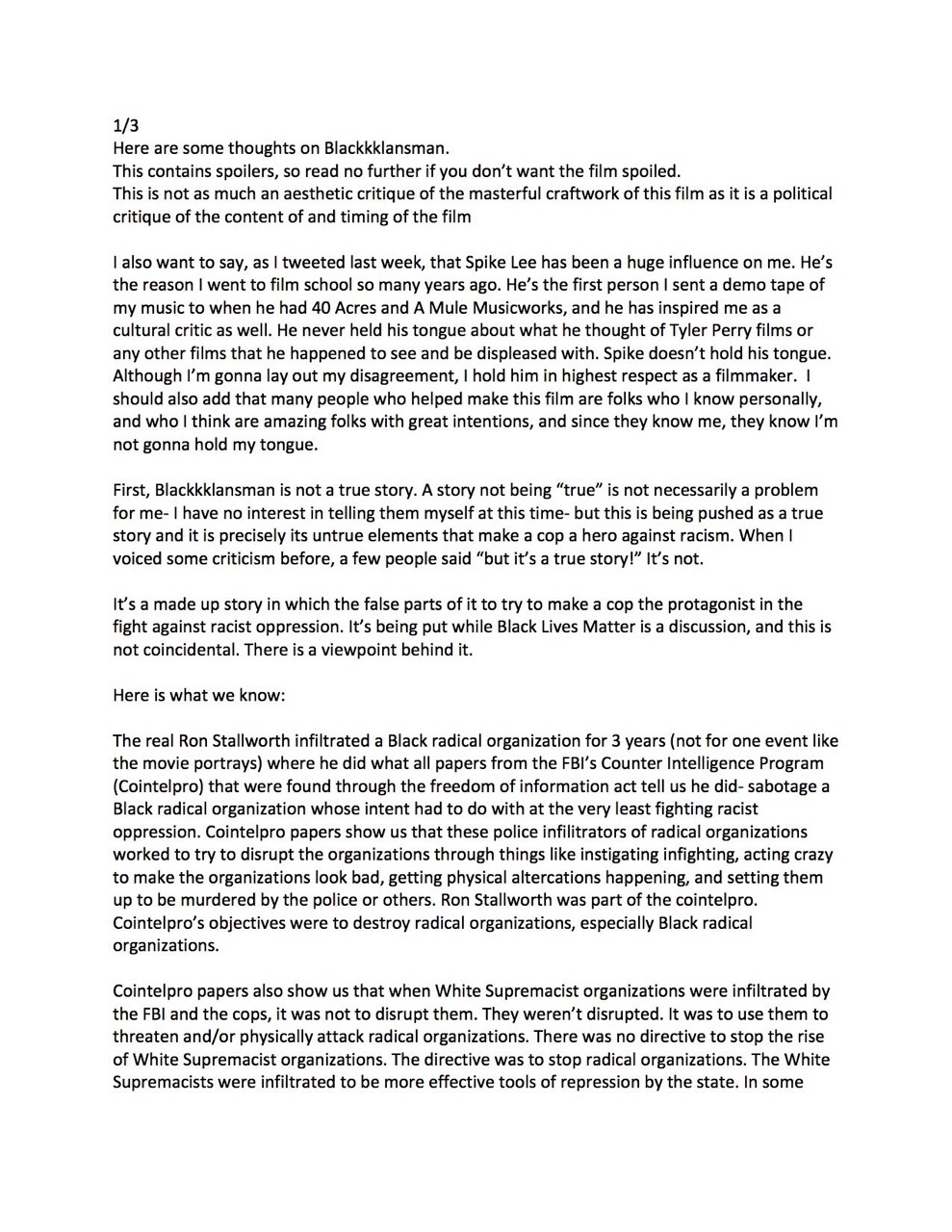 1/3
Here are some thoughts on Blackkklansman.
This contains spoilers, so read no further if you don't want the film spoiled.
This is not as much an aesthetic critique of the masterful craftwork of this film as it is a political critique of the content of and timing of the film

I also want to say, as I tweeted last week, that Spike Lee has been a huge influence on me. He's the reason I went to film school so many years ago. He's the first person I sent a demo tape of my music to when he had 40 Acres and A Mule Musicworks, and he has inspired me as a cultural critic as well. He never held his tongue about what he thought of Tyler Perry films or any other films that he happened to see and be displeased with. Spike doesn't hold his tongue. Although I'm gonna lay out my disagreement, I hold him in highest respect as a filmmaker. I should also add that many people who helped make this film are folks who I know personally, and who I think are amazing folks with great intentions, and since they know me, they know I'm not gonna hold my tongue.

First, Blackkklansman is not a true story. A story not being "true" is not necessarily a problem for me- I have no interest in telling them myself at this time- but this is being pushed as a true story and it is precisely its untrue elements that make a cop a hero against racism. When I voiced some criticism before, a few people said "but it's a true story!" It's not.

It's a made up story in which the false parts of it to try to make a cop the protagonist in the fight against racist oppression. It's being put while Black Lives Matter is a discussion, and this is not coincidental. There is a viewpoint behind it.

Here is what we know:

The real Ron Stallworth infiltrated a Black radical organization for 3 years (not for one event like the movie portrays) where he did what all papers from the FBI's Counter Intelligence Program (Cointelpro) that were found through the freedom of information act tell us he did- sabotage a Black radical organization whose intent had to do with at the very least fighting racist oppression. Cointelpro papers show us that these police infilitrators of radical organizations worked to try to disrupt the organizations through things like instigating infighting, acting crazy to make the organizations look bad, getting physical altercations happening, and setting them up to be murdered by the police or others. Ron Stallworth was part of the cointelpro. Cointelpro's objectives were to destroy radical organizations, especially Black radical organizations.

Cointelpro papers also show us that when White Supremacist organizations were infiltrated by the FBI and the cops, it was not to disrupt them. They weren't disrupted. It was to use them to threaten and/or physically attack radical organizations. There was no directive to stop the rise of White Supremacist organizations. The directive was to stop radical organizations. The White Supremacists were infiltrated to be more effective tools of repression by the state. In some